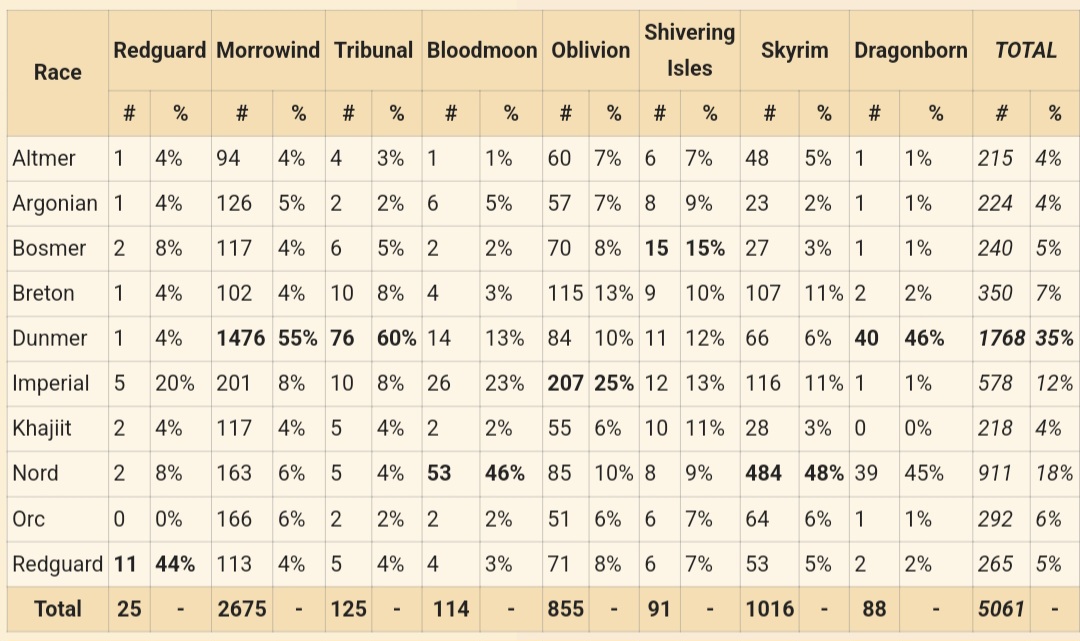 | Race | Redguard # | Redguard % | Morrowind # | Morrowind % | Tribunal # | Tribunal % | Bloodmoon # | Bloodmoon % | Oblivion # | Oblivion % | Shivering Isles # | Shivering Isles % | Skyrim # | Skyrim % | Dragonborn # | Dragonborn % | TOTAL # | TOTAL % |
|---|---|---|---|---|---|---|---|---|---|---|---|---|---|---|---|---|---|---|
| Altmer | 1 | 4% | 94 | 4% | 4 | 3% | 1 | 1% | 60 | 7% | 6 | 7% | 48 | 5% | 1 | 1% | 215 | 4% |
| Argonian | 1 | 4% | 126 | 5% | 2 | 2% | 6 | 5% | 57 | 7% | 8 | 9% | 23 | 2% | 1 | 1% | 224 | 4% |
| Bosmer | 2 | 8% | 117 | 4% | 6 | 5% | 2 | 2% | 70 | 8% | 15 | 15% | 27 | 3% | 1 | 1% | 240 | 5% |
| Breton | 1 | 4% | 102 | 4% | 10 | 8% | 4 | 3% | 115 | 13% | 9 | 10% | 107 | 11% | 2 | 2% | 350 | 7% |
| Dunmer | 1 | 4% | 1476 | 55% | 76 | 60% | 14 | 13% | 84 | 10% | 11 | 12% | 66 | 6% | 40 | 46% | 1768 | 35% |
| Imperial | 5 | 20% | 201 | 8% | 10 | 8% | 26 | 23% | 207 | 25% | 12 | 13% | 116 | 11% | 1 | 1% | 578 | 12% |
| Khajiit | 2 | 4% | 117 | 4% | 5 | 4% | 2 | 2% | 55 | 6% | 10 | 11% | 28 | 3% | 0 | 0% | 218 | 4% |
| Nord | 2 | 8% | 163 | 6% | 5 | 4% | 53 | 46% | 85 | 10% | 8 | 9% | 484 | 48% | 39 | 45% | 911 | 18% |
| Orc | 0 | 0% | 166 | 6% | 2 | 2% | 2 | 2% | 51 | 6% | 6 | 7% | 64 | 6% | 1 | 1% | 292 | 6% |
| Redguard | 11 | 44% | 113 | 4% | 5 | 4% | 4 | 3% | 71 | 8% | 6 | 7% | 53 | 5% | 2 | 2% | 265 | 5% |
| Total | 25 | - | 2675 | - | 125 | - | 114 | - | 855 | - | 91 | - | 1016 | - | 88 | - | 5061 | - |